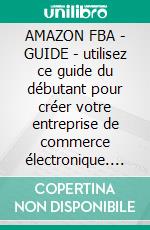 unilibro

AMAZON FBA - GUIDE - utilisez ce guide du débutant pour créer votre entreprise de commerce électronique....

COPERTINA NON DISPONIBILE